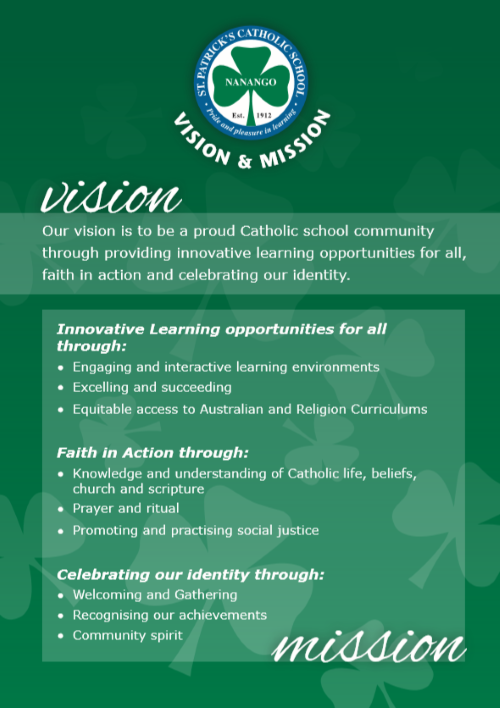 ST. PATRICK'S CATHOLIC SCHOOL
NANANGO
Est. 1912
Pride and pleasure in learning

VISION & MISSION

vision

Our vision is to be a proud Catholic school community through providing innovative learning opportunities for all, faith in action and celebrating our identity.

Innovative Learning opportunities for all through:
• Engaging and interactive learning environments
• Excelling and succeeding
• Equitable access to Australian and Religion Curriculums

Faith in Action through:
• Knowledge and understanding of Catholic life, beliefs, church and scripture
• Prayer and ritual
• Promoting and practising social justice

Celebrating our identity through:
• Welcoming and Gathering
• Recognising our achievements
• Community spirit

mission